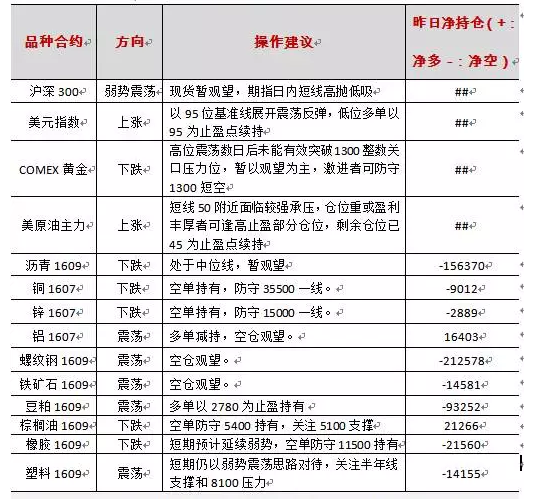 | 品种合约 | 方向 | 操作建议 | 昨日净持仓（+：净多 -：净空） |
|---|---|---|---|
| 沪深 300 | 弱势震荡 | 现货暂观望，期指日内短线高抛低吸 | ## |
| 美元指数 | 上涨 | 以 95 位基准线展开震荡反弹，低位多单以 95 为止盈点续持 | ## |
| COMEX 黄金 | 下跌 | 高位震荡数日后未能有效突破 1300 整数关口压力位，暂以观望为主，激进者可防守 1300 短空 | ## |
| 美原油主力 | 上涨 | 短线 50 附近面临较强承压，仓位重或盈利丰厚者可逢高止盈部分仓位，剩余仓位已 45 为止盈点续持 | ## |
| 沥青 1609 | 下跌 | 处于中位线，暂观望 | -156370 |
| 铜 1607 | 下跌 | 空单持有，防守 35500 一线。 | -9012 |
| 锌 1607 | 下跌 | 空单持有，防守 15000 一线。 | -2889 |
| 铝 1607 | 震荡 | 多单减持，空仓观望。 | 16403 |
| 螺纹钢 1609 | 震荡 | 空仓观望。 | -212578 |
| 铁矿石 1609 | 震荡 | 空仓观望。 | -14581 |
| 豆粕 1609 | 震荡 | 多单以 2780 为止盈持有 | -93252 |
| 棕榈油 1609 | 下跌 | 空单防守 5400 持有，关注 5100 支撑 | 21266 |
| 橡胶 1609 | 下跌 | 短期预计延续弱势，空单防守 11500 持有 | -21560 |
| 塑料 1609 | 震荡 | 短期仍以弱势震荡思路对待，关注半年线支撑和 8100 压力 | -14155 |